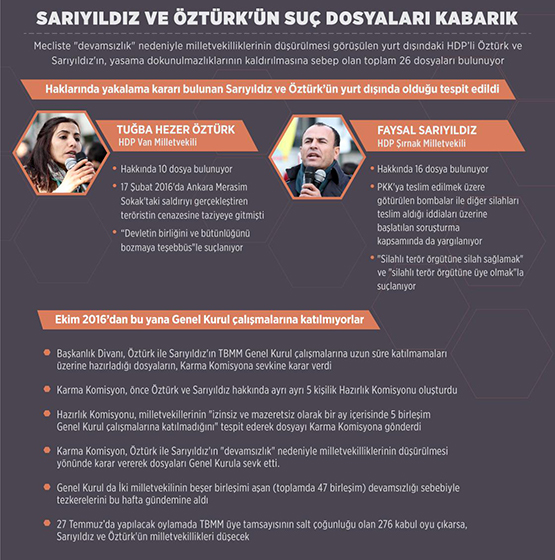 SARIYILDIZ VE ÖZTÜRK'ÜN SUÇ DOSYALARI KABARIK

Mecliste "devamsızlık" nedeniyle milletvekilliklerinin düşürülmesi görüşülen yurt dışındaki HDP'li Öztürk ve Sarıyıldız'ın, yasama dokunulmazlıklarının kaldırılmasına sebep olan toplam 26 dosyaları bulunuyor

Haklarında yakalama kararı bulunan Sarıyıldız ve Öztürk'ün yurt dışında olduğu tespit edildi

TUĞBA HEZER ÖZTÜRK
HDP Van Milletvekili

Hakkında 10 dosya bulunuyor

17 Şubat 2016'da Ankara Merasim Sokak'taki saldırıyı gerçekleştiren teröristin cenazesine taziyeye gitmişti

"Devletin birliğini ve bütünlüğünü bozmaya teşebbüs"le suçlanıyor

FAYSAL SARIYILDIZ
HDP Şırnak Milletvekili

Hakkında 16 dosya bulunuyor

PKK'ya teslim edilmek üzere götürülen bombalar ile diğer silahları teslim aldığı iddiaları üzerine başlatılan soruşturma kapsamında da yargılanıyor

"Silahlı terör örgütüne silah sağlamak" ve "silahlı terör örgütüne üye olmak"la suçlanıyor

Ekim 2016'dan bu yana Genel Kurul çalışmalarına katılmıyorlar

Başkanlık Divanı, Öztürk ile Sarıyıldız'ın TBMM Genel Kurul çalışmalarına uzun süre katılmamaları üzerine hazırladığı dosyaların, Karma Komisyona sevkine karar verdi

Karma Komisyon, önce Öztürk ve Sarıyıldız hakkında ayrı ayrı 5 kişilik Hazırlık Komisyonu oluşturdu

Hazırlık Komisyonu, milletvekillerinin "izinsiz ve mazeretsiz olarak bir ay içerisinde 5 birleşim Genel Kurul çalışmalarına katılmadığını" tespit ederek dosyayı Karma Komisyona gönderdi

Karma Komisyon, Öztürk ile Sarıyıldız'ın "devamsızlık" nedeniyle milletvekilliklerinin düşürülmesi yönünde karar vererek dosyaları Genel Kurula sevk etti.

Genel Kurul da İki milletvekilinin beşer birleşimi aşan (toplamda 47 birleşim) devamsızlığı sebebiyle tezkerelerini bu hafta gündemine aldı

27 Temmuz'da yapılacak oylamada TBMM üye tamsayısının salt çoğunluğu olan 276 kabul oyu çıkarsa, Sarıyıldız ve Öztürk'ün milletvekillikleri düşecek